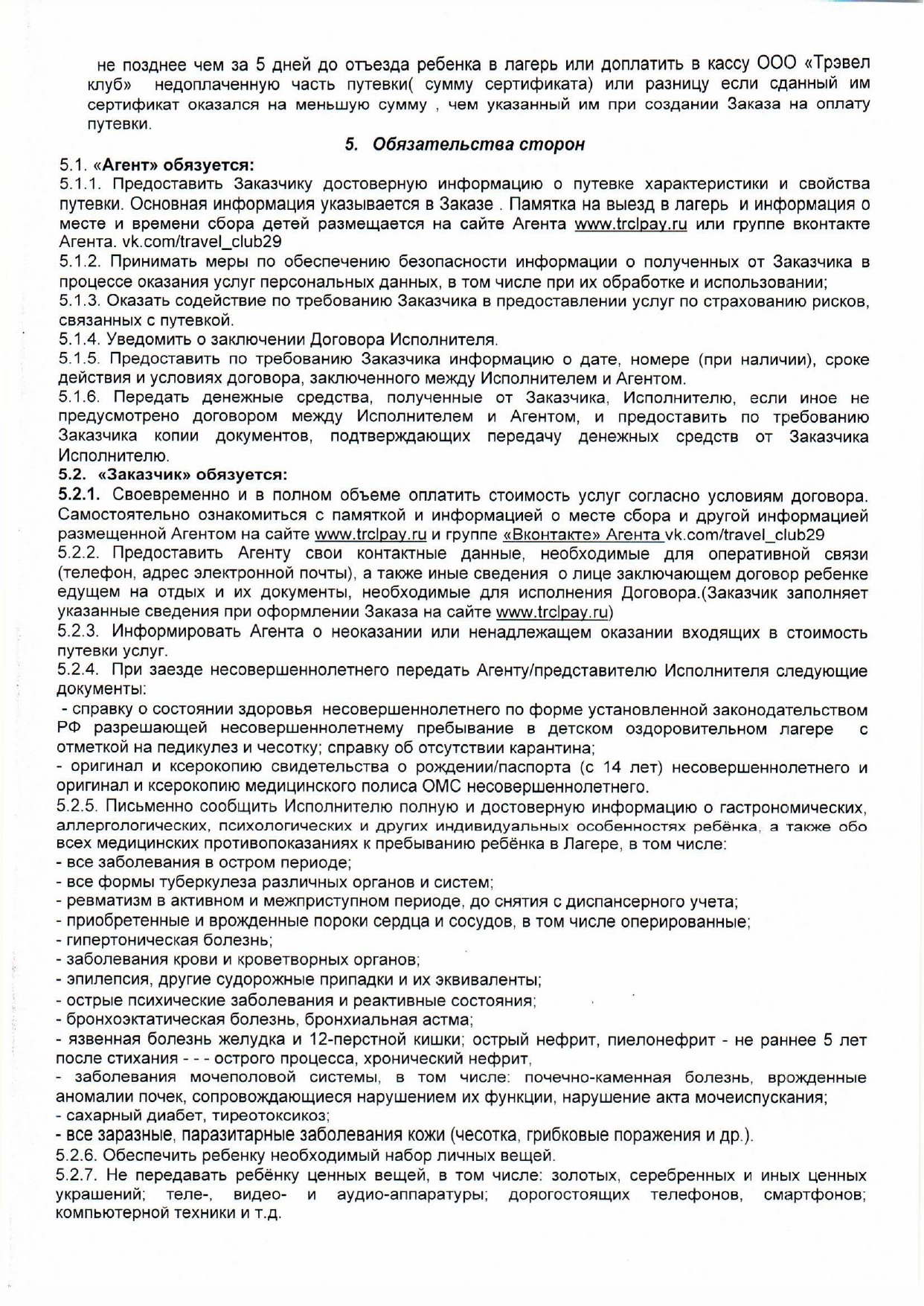 не позднее чем за 5 дней до отъезда ребенка в лагерь или доплатить в кассу ООО «Трэвел клуб» недоплаченную часть путевки( сумму сертификата) или разницу если сданный им сертификат оказался на меньшую сумму , чем указанный им при создании Заказа на оплату путевки.

5. Обязательства сторон

5.1. «Агент» обязуется:
5.1.1. Предоставить Заказчику достоверную информацию о путевке характеристики и свойства путевки. Основная информация указывается в Заказе . Памятка на выезд в лагерь и информация о месте и времени сбора детей размещается на сайте Агента www.trclpay.ru или группе вконтакте Агента. vk.com/travel_club29
5.1.2. Принимать меры по обеспечению безопасности информации о полученных от Заказчика в процессе оказания услуг персональных данных, в том числе при их обработке и использовании;
5.1.3. Оказать содействие по требованию Заказчика в предоставлении услуг по страхованию рисков, связанных с путевкой.
5.1.4. Уведомить о заключении Договора Исполнителя.
5.1.5. Предоставить по требованию Заказчика информацию о дате, номере (при наличии), сроке действия и условиях договора, заключенного между Исполнителем и Агентом.
5.1.6. Передать денежные средства, полученные от Заказчика, Исполнителю, если иное не предусмотрено договором между Исполнителем и Агентом, и предоставить по требованию Заказчика копии документов, подтверждающих передачу денежных средств от Заказчика Исполнителю.
5.2. «Заказчик» обязуется:
5.2.1. Своевременно и в полном объеме оплатить стоимость услуг согласно условиям договора. Самостоятельно ознакомиться с памяткой и информацией о месте сбора и другой информацией размещенной Агентом на сайте www.trclpay.ru и группе «Вконтакте» Агента vk.com/travel_club29
5.2.2. Предоставить Агенту свои контактные данные, необходимые для оперативной связи (телефон, адрес электронной почты), а также иные сведения о лице заключающем договор ребенке едущем на отдых и их документы, необходимые для исполнения Договора.(Заказчик заполняет указанные сведения при оформлении Заказа на сайте www.trclpay.ru)
5.2.3. Информировать Агента о неоказании или ненадлежащем оказании входящих в стоимость путевки услуг.
5.2.4. При заезде несовершеннолетнего передать Агенту/представителю Исполнителя следующие документы:
- справку о состоянии здоровья несовершеннолетнего по форме установленной законодательством РФ разрешающей несовершеннолетнему пребывание в детском оздоровительном лагере с отметкой на педикулез и чесотку; справку об отсутствии карантина;
- оригинал и ксерокопию свидетельства о рождении/паспорта (с 14 лет) несовершеннолетнего и оригинал и ксерокопию медицинского полиса ОМС несовершеннолетнего.
5.2.5. Письменно сообщить Исполнителю полную и достоверную информацию о гастрономических, аллергологических, психологических и других индивидуальных особенностях ребёнка, а также обо всех медицинских противопоказаниях к пребыванию ребёнка в Лагере, в том числе:
- все заболевания в остром периоде;
- все формы туберкулеза различных органов и систем;
- ревматизм в активном и межприступном периоде, до снятия с диспансерного учета;
- приобретенные и врожденные пороки сердца и сосудов, в том числе оперированные;
- гипертоническая болезнь;
- заболевания крови и кроветворных органов;
- эпилепсия, другие судорожные припадки и их эквиваленты;
- острые психические заболевания и реактивные состояния;
- бронхоэктатическая болезнь, бронхиальная астма;
- язвенная болезнь желудка и 12-перстной кишки; острый нефрит, пиелонефрит - не раннее 5 лет после стихания - - - острого процесса, хронический нефрит,
- заболевания мочеполовой системы, в том числе: почечно-каменная болезнь, врожденные аномалии почек, сопровождающиеся нарушением их функции, нарушение акта мочеиспускания;
- сахарный диабет, тиреотоксикоз;
- все заразные, паразитарные заболевания кожи (чесотка, грибковые поражения и др.).
5.2.6. Обеспечить ребенку необходимый набор личных вещей.
5.2.7. Не передавать ребёнку ценных вещей, в том числе: золотых, серебренных и иных ценных украшений; теле-, видео- и аудио-аппаратуры; дорогостоящих телефонов, смартфонов; компьютерной техники и т.д.